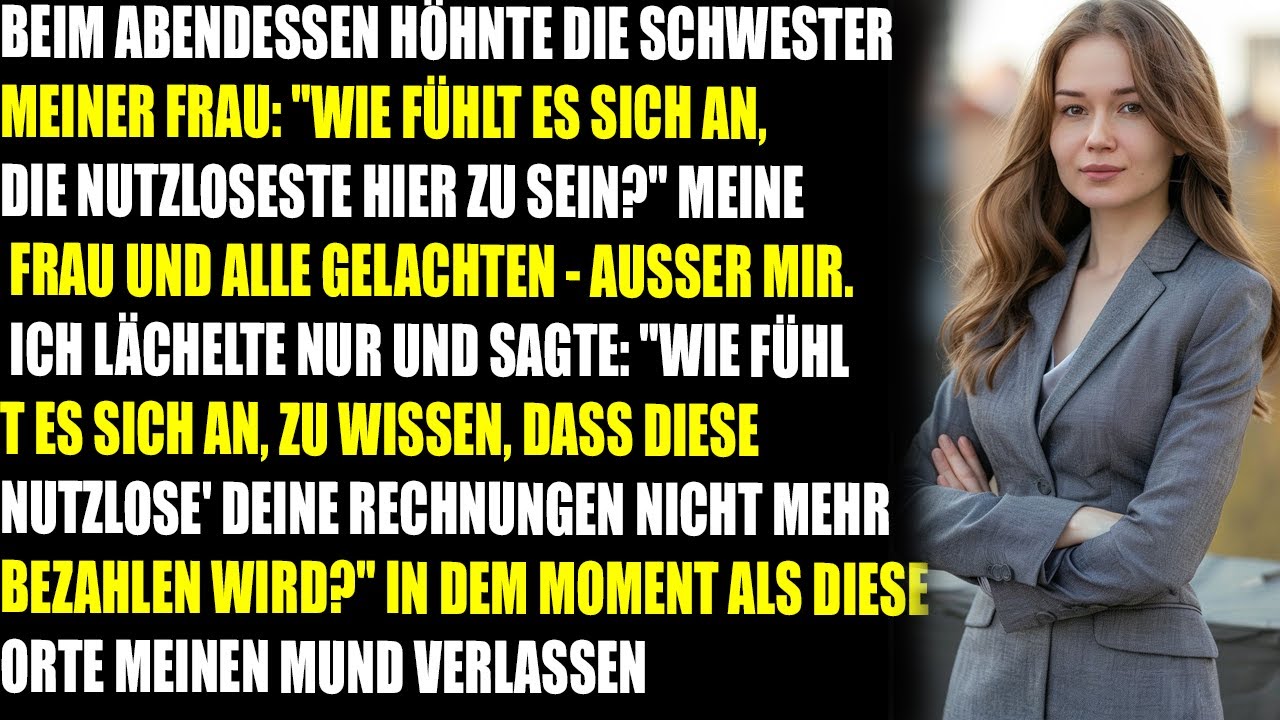 BEIM ABENDESSEN HÖHNTE DIE SCHWESTER MEINER FRAU: "WIE FÜHLT ES SICH AN, DIE NUTZLOSESTE HIER ZU SEIN?" MEINE FRAU UND ALLE GELACHTEN - AUSSER MIR. ICH LÄCHELTE NUR UND SAGTE: "WIE FÜHL T ES SICH AN, ZU WISSEN, DASS DIESE NUTZLOSE' DEINE RECHNUNGEN NICHT MEHR BEZAHLEN WIRD?" IN DEM MOMENT ALS DIESE ORTE MEINEN MUND VERLASSEN